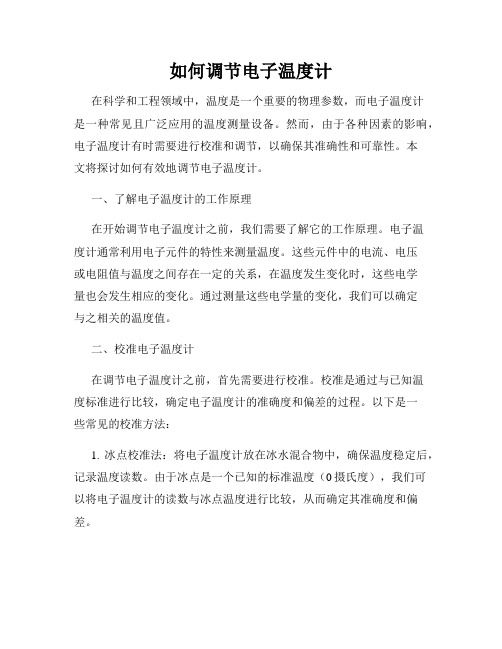 如何调节电子温度计

在科学和工程领域中，温度是一个重要的物理参数，而电子温度计是一种常见且广泛应用的温度测量设备。然而，由于各种因素的影响，电子温度计有时需要进行校准和调节，以确保其准确性和可靠性。本文将探讨如何有效地调节电子温度计。

一、了解电子温度计的工作原理

在开始调节电子温度计之前，我们需要了解它的工作原理。电子温度计通常利用电子元件的特性来测量温度。这些元件中的电流、电压或电阻值与温度之间存在一定的关系，在温度发生变化时，这些电学量也会发生相应的变化。通过测量这些电学量的变化，我们可以确定与之相关的温度值。

二、校准电子温度计

在调节电子温度计之前，首先需要进行校准。校准是通过与已知温度标准进行比较，确定电子温度计的准确度和偏差的过程。以下是一些常见的校准方法：

1. 冰点校准法：将电子温度计放在冰水混合物中，确保温度稳定后，记录温度读数。由于冰点是一个已知的标准温度（0 摄氏度），我们可以将电子温度计的读数与冰点温度进行比较，从而确定其准确度和偏差。